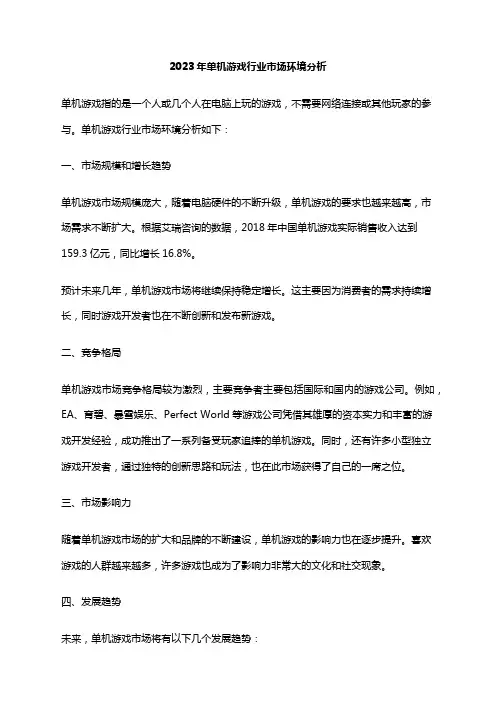 2023年单机游戏行业市场环境分析

单机游戏指的是一个人或几个人在电脑上玩的游戏，不需要网络连接或其他玩家的参与。单机游戏行业市场环境分析如下：

一、市场规模和增长趋势

单机游戏市场规模庞大，随着电脑硬件的不断升级，单机游戏的要求也越来越高，市场需求不断扩大。根据艾瑞咨询的数据，2018 年中国单机游戏实际销售收入达到 159.3 亿元，同比增长 16.8%。

预计未来几年，单机游戏市场将继续保持稳定增长。这主要因为消费者的需求持续增长，同时游戏开发者也在不断创新和发布新游戏。

二、竞争格局

单机游戏市场竞争格局较为激烈，主要竞争者主要包括国际和国内的游戏公司。例如，EA、育碧、暴雪娱乐、Perfect World 等游戏公司凭借其雄厚的资本实力和丰富的游戏开发经验，成功推出了一系列备受玩家追捧的单机游戏。同时，还有许多小型独立游戏开发者，通过独特的创新思路和玩法，也在此市场获得了自己的一席之位。

三、市场影响力

随着单机游戏市场的扩大和品牌的不断建设，单机游戏的影响力也在逐步提升。喜欢游戏的人群越来越多，许多游戏也成为了影响力非常大的文化和社交现象。

四、发展趋势

未来，单机游戏市场将有以下几个发展趋势：